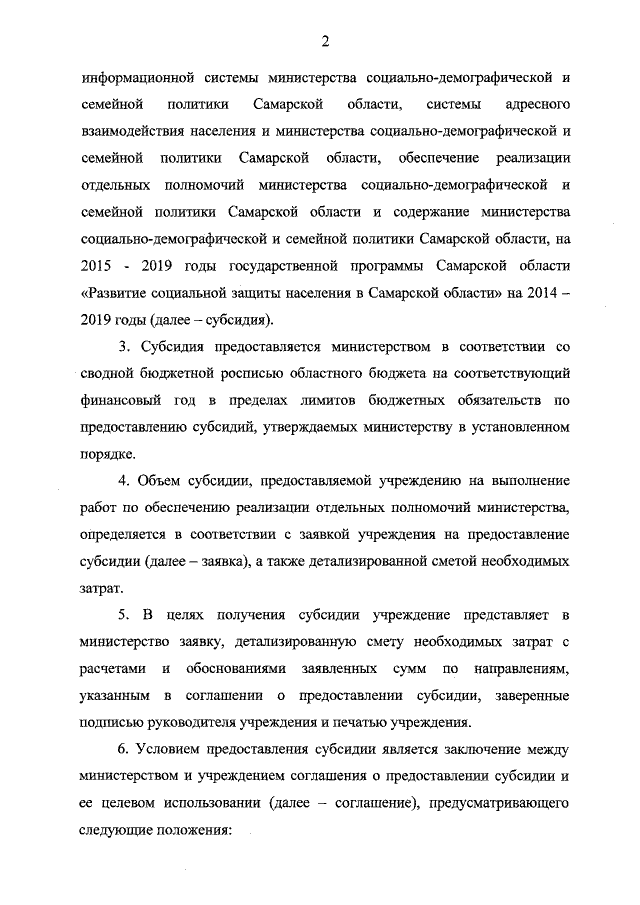 2

информационной системы министерства социально-демографической и семейной политики Самарской области, системы адресного взаимодействия населения и министерства социально-демографической и семейной политики Самарской области, обеспечение реализации отдельных полномочий министерства социально-демографической и семейной политики Самарской области и содержание министерства социально-демографической и семейной политики Самарской области, на 2015 - 2019 годы государственной программы Самарской области «Развитие социальной защиты населения в Самарской области» на 2014 – 2019 годы (далее – субсидия).

3. Субсидия предоставляется министерством в соответствии со сводной бюджетной росписью областного бюджета на соответствующий финансовый год в пределах лимитов бюджетных обязательств по предоставлению субсидий, утверждаемых министерству в установленном порядке.

4. Объем субсидии, предоставляемой учреждению на выполнение работ по обеспечению реализации отдельных полномочий министерства, определяется в соответствии с заявкой учреждения на предоставление субсидии (далее – заявка), а также детализированной сметой необходимых затрат.

5. В целях получения субсидии учреждение представляет в министерство заявку, детализированную смету необходимых затрат с расчетами и обоснованиями заявленных сумм по направлениям, указанным в соглашении о предоставлении субсидии, заверенные подписью руководителя учреждения и печатью учреждения.

6. Условием предоставления субсидии является заключение между министерством и учреждением соглашения о предоставлении субсидии и ее целевом использовании (далее – соглашение), предусматривающего следующие положения: